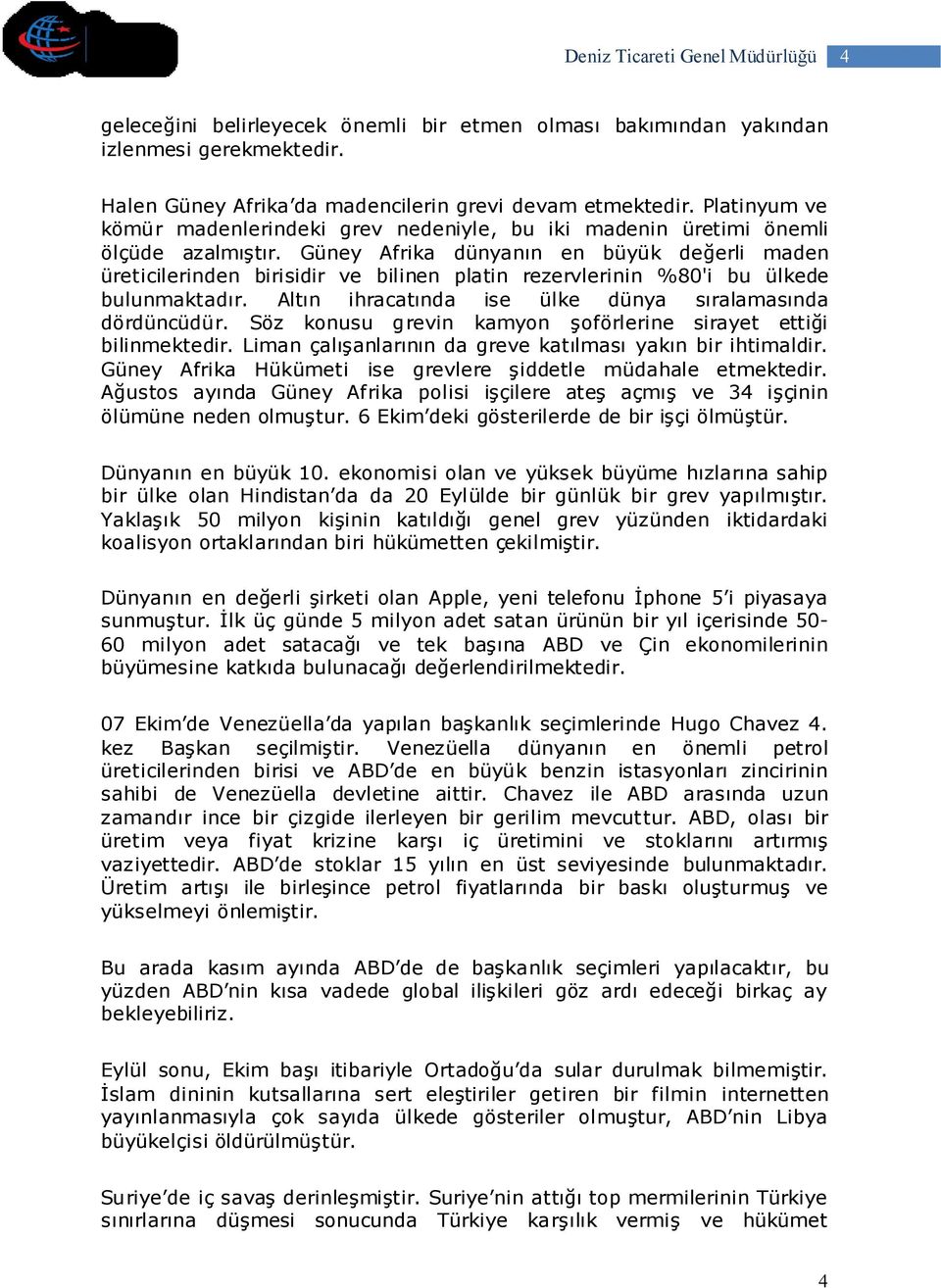 Deniz Ticareti Genel Müdürlüğü 4

geleceğini belirleyecek önemli bir etmen olması bakımından yakından izlenmesi gerekmektedir.

Halen Güney Afrika'da madencilerin grevi devam etmektedir. Platinyum ve kömür madenlerindeki grev nedeniyle, bu iki madenin üretimi önemli ölçüde azalmıştır. Güney Afrika dünyanın en büyük değerli maden üreticilerinden birisidir ve bilinen platin rezervlerinin %80'i bu ülkede bulunmaktadır. Altın ihracatında ise ülke dünya sıralamasında dördüncüdür. Söz konusu grevin kamyon şoförlerine sirayet ettiği bilinmektedir. Liman çalışanlarının da greve katılması yakın bir ihtimaldir. Güney Afrika Hükümeti ise grevlere şiddetle müdahale etmektedir. Ağustos ayında Güney Afrika polisi işçilere ateş açmış ve 34 işçinin ölümüne neden olmuştur. 6 Ekim'deki gösterilerde de bir işçi ölmüştür.

Dünyanın en büyük 10. ekonomisi olan ve yüksek büyüme hızlarına sahip bir ülke olan Hindistan'da da 20 Eylülde bir günlük bir grev yapılmıştır. Yaklaşık 50 milyon kişinin katıldığı genel grev yüzünden iktidardaki koalisyon ortaklarından biri hükümetten çekilmiştir.

Dünyanın en değerli şirketi olan Apple, yeni telefonu İphone 5'i piyasaya sunmuştur. İlk üç günde 5 milyon adet satan ürünün bir yıl içerisinde 50-60 milyon adet satacağı ve tek başına ABD ve Çin ekonomilerinin büyümesine katkıda bulunacağı değerlendirilmektedir.

07 Ekim'de Venezüella'da yapılan başkanlık seçimlerinde Hugo Chavez 4. kez Başkan seçilmiştir. Venezüella dünyanın en önemli petrol üreticilerinden birisi ve ABD'de en büyük benzin istasyonları zincirinin sahibi de Venezüella devletine aittir. Chavez ile ABD arasında uzun zamandır ince bir çizgide ilerleyen bir gerilim mevcuttur. ABD, olası bir üretim veya fiyat krizine karşı iç üretimini ve stoklarını artırmış vaziyettedir. ABD'de stoklar 15 yılın en üst seviyesinde bulunmaktadır. Üretim artışı ile birleşince petrol fiyatlarında bir baskı oluşturmuş ve yükselmeyi önlemiştir.

Bu arada kasım ayında ABD'de de başkanlık seçimleri yapılacaktır, bu yüzden ABD'nin kısa vadede global ilişkileri göz ardı edeceği birkaç ay bekleyebiliriz.

Eylül sonu, Ekim başı itibariyle Ortadoğu'da sular durulmak bilmemiştir. İslam dininin kutsallarına sert eleştiriler getiren bir filmin internetten yayınlanmasıyla çok sayıda ülkede gösteriler olmuştur, ABD'nin Libya büyükelçisi öldürülmüştür.

Suriye'de iç savaş derinleşmiştir. Suriye'nin attığı top mermilerinin Türkiye sınırlarına düşmesi sonucunda Türkiye karşılık vermiş ve hükümet

4